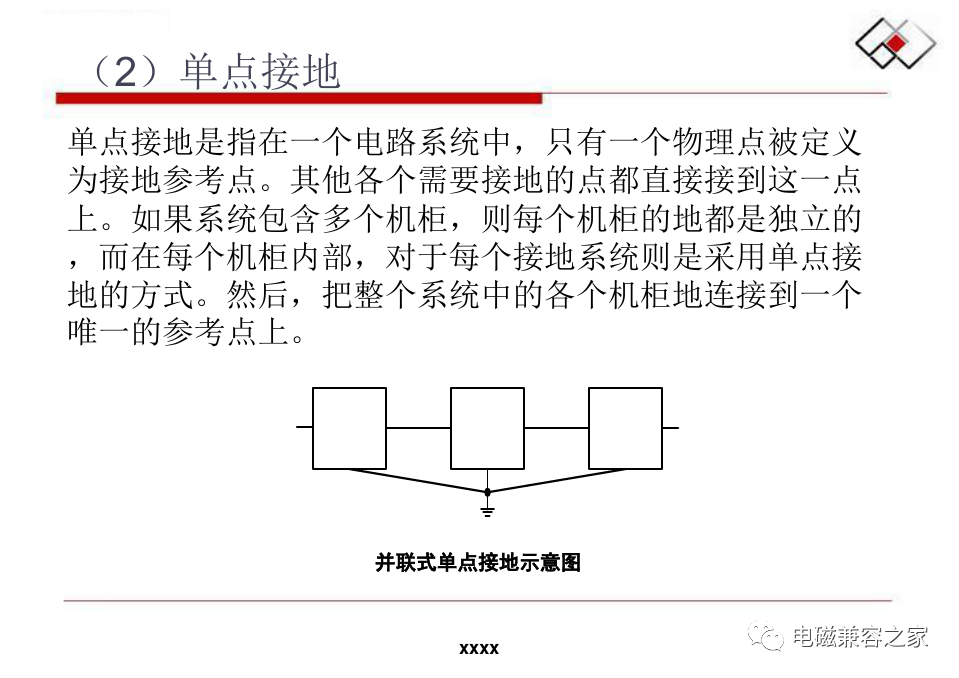 （2）单点接地

单点接地是指在一个电路系统中，只有一个物理点被定义为接地参考点。其他各个需要接地的点都直接接到这一点上。如果系统包含多个机柜，则每个机柜的地都是独立的，而在每个机柜内部，对于每个接地系统则是采用单点接地的方式。然后，把整个系统中的各个机柜地连接到一个唯一的参考点上。

并联式单点接地示意图

xxxx

电磁兼容之家